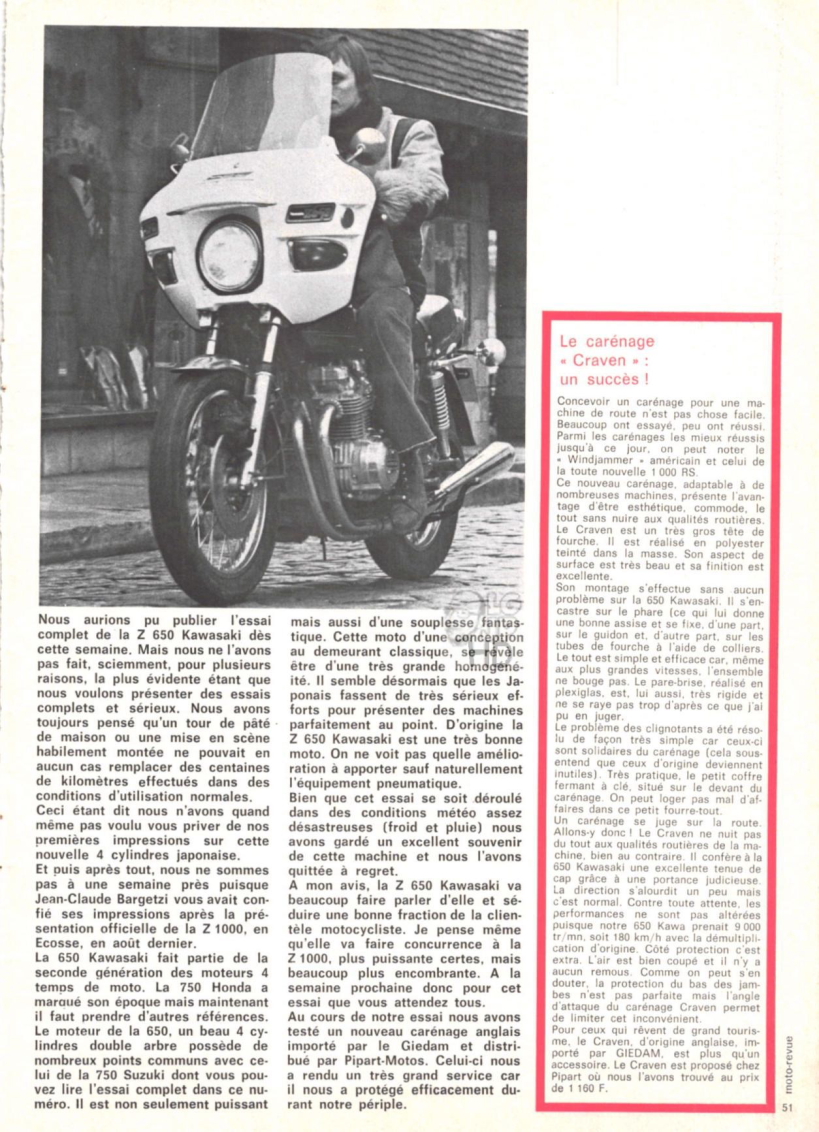 Nous aurions pu publier l'essai complet de la Z 650 Kawasaki dès cette semaine. Mais nous ne l'avons pas fait, sciemment, pour plusieurs raisons, la plus évidente étant que nous voulons présenter des essais complets et sérieux. Nous avons toujours pensé qu'un tour de pâté de maison ou une mise en scène habilement montée ne pouvait en aucun cas remplacer des centaines de kilomètres effectués dans des conditions d'utilisation normales.
Ceci étant dit nous n'avons quand même pas voulu vous priver de nos premières impressions sur cette nouvelle 4 cylindres japonaise.
Et puis après tout, nous ne sommes pas à une semaine près puisque Jean-Claude Bargetzi vous avait confié ses impressions après la présentation officielle de la Z 1000, en Ecosse, en août dernier.
La 650 Kawasaki fait partie de la seconde génération des moteurs 4 temps de moto. La 750 Honda a marqué son époque mais maintenant il faut prendre d'autres références. Le moteur de la 650, un beau 4 cylindres double arbre possède de nombreux points communs avec celui de la 750 Suzuki dont vous pouvez lire l'essai complet dans ce numéro. Il est non seulement puissant mais aussi d'une souplesse fantastique. Cette moto d'une conception au demeurant classique, se révèle être d'une très grande homogénéité. Il semble désormais que les Japonais fassent de très sérieux efforts pour présenter des machines parfaitement au point. D'origine la Z 650 Kawasaki est une très bonne moto. On ne voit pas quelle amélioration à apporter sauf naturellement l'équipement pneumatique.
Bien que cet essai se soit déroulé dans des conditions météo assez désastreuses (froid et pluie) nous avons gardé un excellent souvenir de cette machine et nous l'avons quittée à regret.
A mon avis, la Z 650 Kawasaki va beaucoup faire parler d'elle et séduire une bonne fraction de la clientèle motocycliste. Je pense même qu'elle va faire concurrence à la Z 1000, plus puissante certes, mais beaucoup plus encombrante. A la semaine prochaine donc pour cet essai que vous attendez tous.
Au cours de notre essai nous avons testé un nouveau carénage anglais importé par le Giedam et distribué par Pipart-Motos. Celui-ci nous a rendu un très grand service car il nous a protégé efficacement durant notre périple.

Le carénage « Craven » : un succès !

Concevoir un carénage pour une machine de route n'est pas chose facile. Beaucoup ont essayé, peu ont réussi. Parmi les carénages les mieux réussis jusqu'à ce jour, on peut noter le « Windjammer » américain et celui de la toute nouvelle 1 000 RS.
Ce nouveau carénage, adaptable à de nombreuses machines, présente l'avantage d'être esthétique, commode, le tout sans nuire aux qualités routières. Le Craven est un très gros tête de fourche. Il est réalisé en polyester teinté dans la masse. Son aspect de surface est très beau et sa finition est excellente.
Son montage s'effectue sans aucun problème sur la 650 Kawasaki. Il s'encastre sur le phare (ce qui lui donne une bonne assise et se fixe, d'une part, sur le guidon et, d'autre part, sur les tubes de fourche à l'aide de colliers. Le tout est simple et efficace car, même aux plus grandes vitesses, l'ensemble ne bouge pas. Le pare-brise, réalisé en plexiglas, est, lui aussi, très rigide et ne se raye pas trop d'après ce que j'ai pu en juger.
Le problème des clignotants a été résolu de façon très simple car ceux-ci sont solidaires du carénage (cela sous-entend que ceux d'origine deviennent inutiles). Très pratique, le petit coffre fermant à clé, situé sur le devant du carénage. On peut loger pas mal d'affaires dans ce petit fourre-tout.
Un carénage se juge sur la route. Allons-y donc ! Le Craven ne nuit pas du tout aux qualités routières de la machine, bien au contraire. Il confère à la 650 Kawasaki une excellente tenue de cap grâce à une portance judicieuse. La direction s'alourdit un peu mais c'est normal. Contre toute attente, les performances ne sont pas altérées puisque notre 650 Kawa prenait 9 000 tr/mn, soit 180 km/h avec la démultiplication d'origine. Côté protection c'est extra. L'air est bien coupé et il n'y a aucun remous. Comme on peut s'en douter, la protection du bas des jambes n'est pas parfaite mais l'angle d'attaque du carénage Craven permet de limiter cet inconvénient.
Pour ceux qui rêvent de grand tourisme, le Craven, d'origine anglaise, importé par GIEDAM, est plus qu'un accessoire. Le Craven est proposé chez Pipart où nous l'avons trouvé au prix de 1 160 F.

moto-revue
51